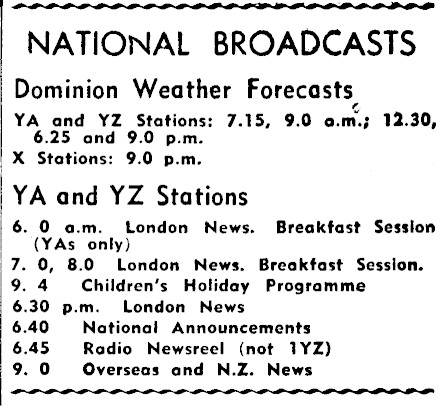 NATIONAL BROADCASTS

Dominion Weather Forecasts

YA and YZ Stations: 7.15, 9.0 a.m.; 12.30, 6.25 and 9.0 p.m.
X Stations: 9.0 p.m.

YA and YZ Stations

6. 0 a.m. London News. Breakfast Session (YAs only)
7. 0, 8.0 London News. Breakfast Session.
9. 4 Children's Holiday Programme
6.30 p.m. London News
6.40 National Announcements
6.45 Radio Newsreel (not 1YZ)
9. 0 Overseas and N.Z. News